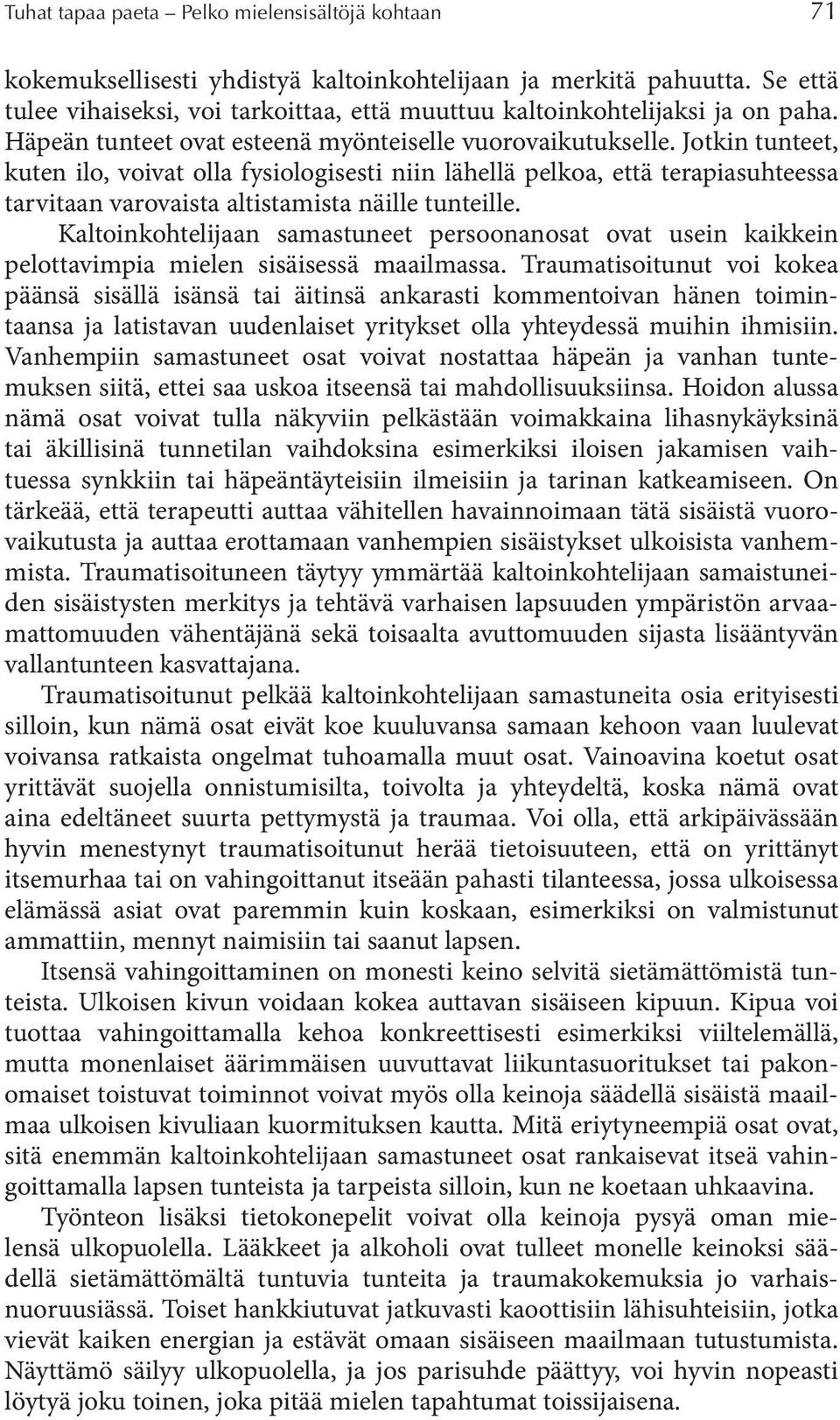 Tuhat tapaa paeta – Pelko mielensisältöjä kohtaan 71

kokemuksellisesti yhdistyä kaltoinkohtelijaan ja merkitä pahuutta. Se että tulee vihaiseksi, voi tarkoittaa, että muuttuu kaltoinkohtelijaksi ja on paha. Häpeän tunteet ovat esteenä myönteiselle vuorovaikutukselle. Jotkin tunteet, kuten ilo, voivat olla fysiologisesti niin lähellä pelkoa, että terapiasuhteessa tarvitaan varovaista altistamista näille tunteille.

Kaltoinkohtelijaan samastuneet persoonanosat ovat usein kaikkein pelottavimpia mielen sisäisessä maailmassa. Traumatisoitunut voi kokea päänsä sisällä isänsä tai äitinsä ankarasti kommentoivan hänen toimintaansa ja latistavan uudenlaiset yritykset olla yhteydessä muihin ihmisiin. Vanhempiin samastuneet osat voivat nostattaa häpeän ja vanhan tuntemuksen siitä, ettei saa uskoa itseensä tai mahdollisuuksiinsa. Hoidon alussa nämä osat voivat tulla näkyviin pelkästään voimakkaina lihasnykäyksinä tai äkillisinä tunnetilan vaihdoksina esimerkiksi iloisen jakamisen vaihtuessa synkkiin tai häpeäntäyteisiin ilmeisiin ja tarinan katkeamiseen. On tärkeää, että terapeutti auttaa vähitellen havainnoimaan tätä sisäistä vuorovaikutusta ja auttaa erottamaan vanhempien sisäistykset ulkoisista vanhemmista. Traumatisoituneen täytyy ymmärtää kaltoinkohtelijaan samaistuneiden sisäistysten merkitys ja tehtävä varhaisen lapsuuden ympäristön arvaamattomuuden vähentäjänä sekä toisaalta avuttomuuden sijasta lisääntyvän vallantunteen kasvattajana.

Traumatisoitunut pelkää kaltoinkohtelijaan samastuneita osia erityisesti silloin, kun nämä osat eivät koe kuuluvansa samaan kehoon vaan luulevat voivansa ratkaista ongelmat tuhoamalla muut osat. Vainoavina koetut osat yrittävät suojella onnistumisilta, toivolta ja yhteydeltä, koska nämä ovat aina edeltäneet suurta pettymystä ja traumaa. Voi olla, että arkipäivässään hyvin menestynyt traumatisoitunut herää tietoisuuteen, että on yrittänyt itsemurhaa tai on vahingoittanut itseään pahasti tilanteessa, jossa ulkoisessa elämässä asiat ovat paremmin kuin koskaan, esimerkiksi on valmistunut ammattiin, mennyt naimisiin tai saanut lapsen.

Itsensä vahingoittaminen on monesti keino selvitä sietämättömistä tunteista. Ulkoisen kivun voidaan kokea auttavan sisäiseen kipuun. Kipua voi tuottaa vahingoittamalla kehoa konkreettisesti esimerkiksi viiltelemällä, mutta monenlaiset äärimmäisen uuvuttavat liikuntasuoritukset tai pakonomaiset toistuvat toiminnot voivat myös olla keinoja säädellä sisäistä maailmaa ulkoisen kivuliaan kuormituksen kautta. Mitä eriytyneempiä osat ovat, sitä enemmän kaltoinkohtelijaan samastuneet osat rankaisevat itseä vahingoittamalla lapsen tunteista ja tarpeista silloin, kun ne koetaan uhkaavina.

Työnteon lisäksi tietokonepelit voivat olla keinoja pysyä oman mielensä ulkopuolella. Lääkkeet ja alkoholi ovat tulleet monelle keinoksi säädellä sietämättömältä tuntuvia tunteita ja traumakokemuksia jo varhaisnuoruusiässä. Toiset hankkiutuvat jatkuvasti kaoottisiin lähisuhteisiin, jotka vievät kaiken energian ja estävät omaan sisäiseen maailmaan tutustumista. Näyttämö säilyy ulkopuolella, ja jos parisuhde päättyy, voi hyvin nopeasti löytyä joku toinen, joka pitää mielen tapahtumat toissijaisena.